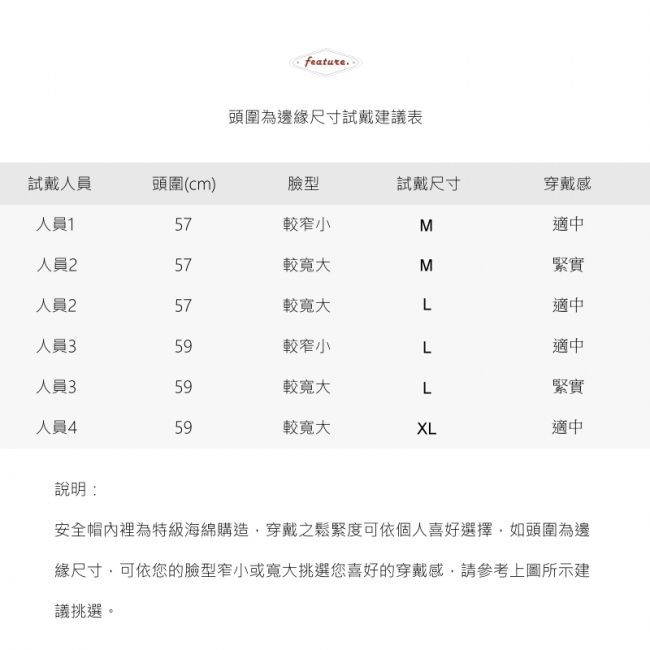 feature.

頭圍為邊緣尺寸試戴建議表

| 試戴人員 | 頭圍(cm) | 臉型 | 試戴尺寸 | 穿戴感 |
|---|---|---|---|---|
| 人員1 | 57 | 較窄小 | M | 適中 |
| 人員2 | 57 | 較寬大 | M | 緊實 |
| 人員2 | 57 | 較寬大 | L | 適中 |
| 人員3 | 59 | 較窄小 | L | 適中 |
| 人員3 | 59 | 較寬大 | L | 緊實 |
| 人員4 | 59 | 較寬大 | XL | 適中 |

說明：

安全帽內裡為特級海綿購造，穿戴之鬆緊度可依個人喜好選擇，如頭圍為邊緣尺寸，可依您的臉型窄小或寬大挑選您喜好的穿戴感，請參考上圖所示建議挑選。